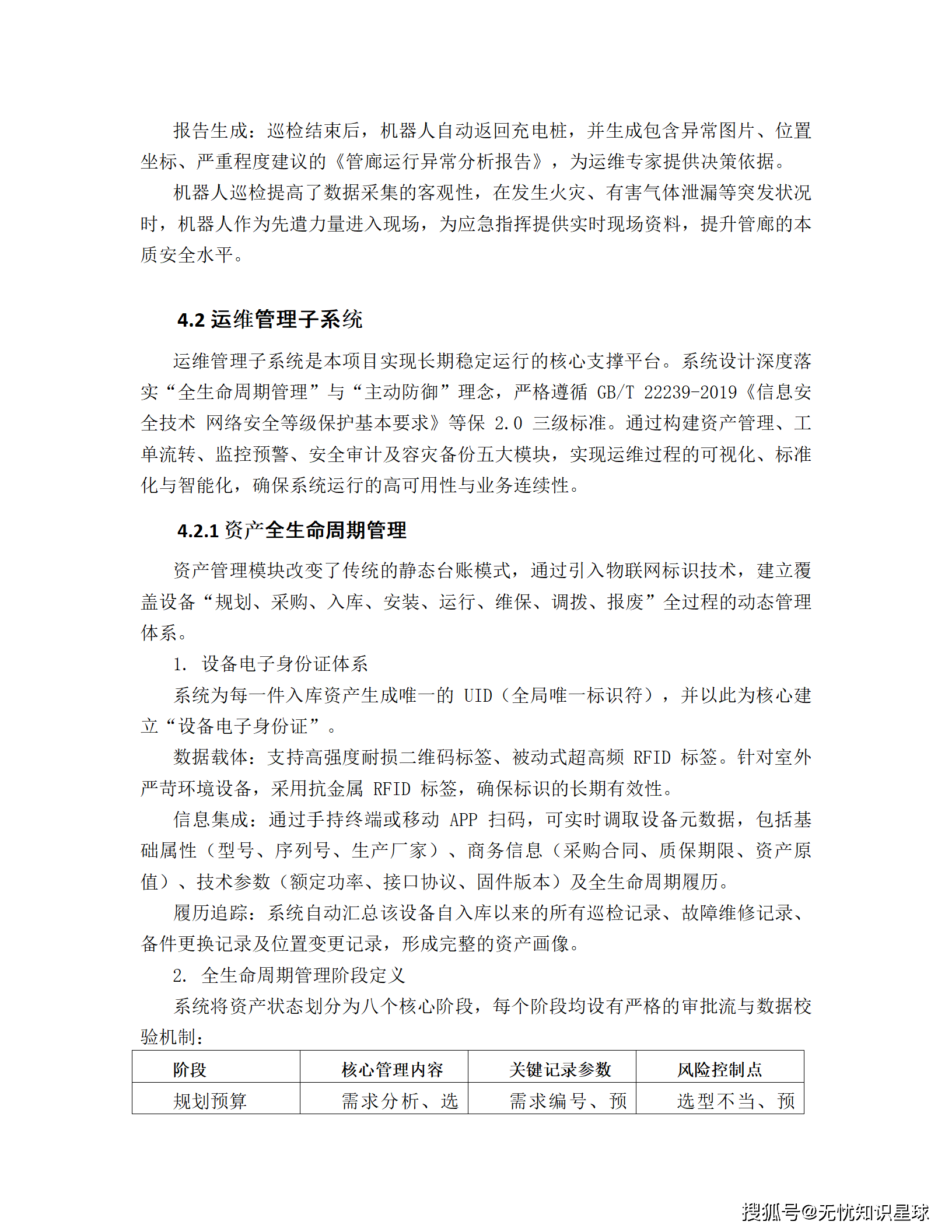 报告生成：巡检结束后，机器人自动返回充电桩，并生成包含异常图片、位置坐标、严重程度建议的《管廊运行异常分析报告》，为运维专家提供决策依据。

机器人巡检提高了数据采集的客观性，在发生火灾、有害气体泄漏等突发状况时，机器人作为先遣力量进入现场，为应急指挥提供实时现场资料，提升管廊的本质安全水平。

4.2 运维管理子系统

运维管理子系统是本项目实现长期稳定运行的核心支撑平台。系统设计深度落实“全生命周期管理”与“主动防御”理念，严格遵循 GB/T 22239-2019《信息安全技术 网络安全等级保护基本要求》等保 2.0 三级标准。通过构建资产管理、工单流转、监控预警、安全审计及容灾备份五大模块，实现运维过程的可视化、标准化与智能化，确保系统运行的高可用性与业务连续性。

4.2.1 资产全生命周期管理

资产管理模块改变了传统的静态台账模式，通过引入物联网标识技术，建立覆盖设备“规划、采购、入库、安装、运行、维保、调拨、报废”全过程的动态管理体系。

1. 设备电子身份证体系

系统为每一件入库资产生成唯一的 UID（全局唯一标识符），并以此为核心建立“设备电子身份证”。

数据载体：支持高强度耐损二维码标签、被动式超高频 RFID 标签。针对室外严苛环境设备，采用抗金属 RFID 标签，确保标识的长期有效性。

信息集成：通过手持终端或移动 APP 扫码，可实时调取设备元数据，包括基础属性（型号、序列号、生产厂家）、商务信息（采购合同、质保期限、资产原值）、技术参数（额定功率、接口协议、固件版本）及全生命周期履历。

履历追踪：系统自动汇总该设备自入库以来的所有巡检记录、故障维修记录、备件更换记录及位置变更记录，形成完整的资产画像。

2. 全生命周期管理阶段定义

系统将资产状态划分为八个核心阶段，每个阶段均设有严格的审批流与数据校验机制：

| 阶段 | 核心管理内容 | 关键记录参数 | 风险控制点 |
|---|---|---|---|
| 规划预算 | 需求分析、选 | 需求编号、预 | 选型不当、预 |

搜狐号@无忧知识星球